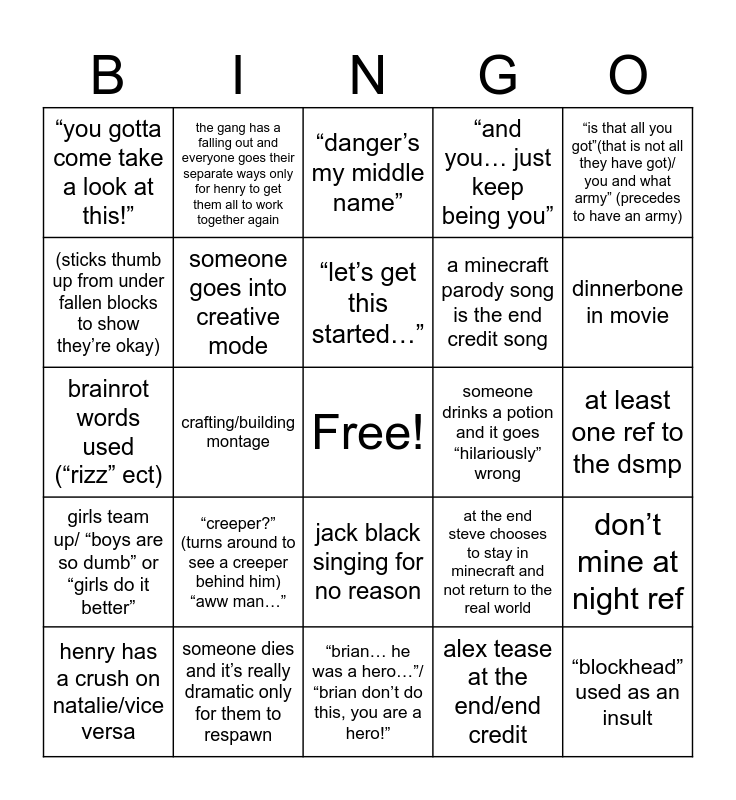 | B | I | N | G | O |
|---|---|---|---|---|
| “you gotta come take a look at this!” | the gang has a falling out and everyone goes their separate ways only for henry to get them all to work together again | “danger’s my middle name” | “and you… just keep being you” | “is that all you got”(that is not all they have got)/ you and what army” (precedes to have an army) |
| (sticks thumb up from under fallen blocks to show they’re okay) | someone goes into creative mode | “let’s get this started…” | a minecraft parody song is the end credit song | dinnerbone in movie |
| brainrot words used (“rizz” ect) | crafting/building montage | Free! | someone drinks a potion and it goes “hilariously” wrong | at least one ref to the dsmp |
| girls team up/ “boys are so dumb” or “girls do it better” | “creeper?” (turns around to see a creeper behind him) “aww man…” | jack black singing for no reason | at the end steve chooses to stay in minecraft and not return to the real world | don’t mine at night ref |
| henry has a crush on natalie/vice versa | someone dies and it’s really dramatic only for them to respawn | “brian… he was a hero…”/ “brian don’t do this, you are a hero!” | alex tease at the end/end credit | “blockhead” used as an insult |